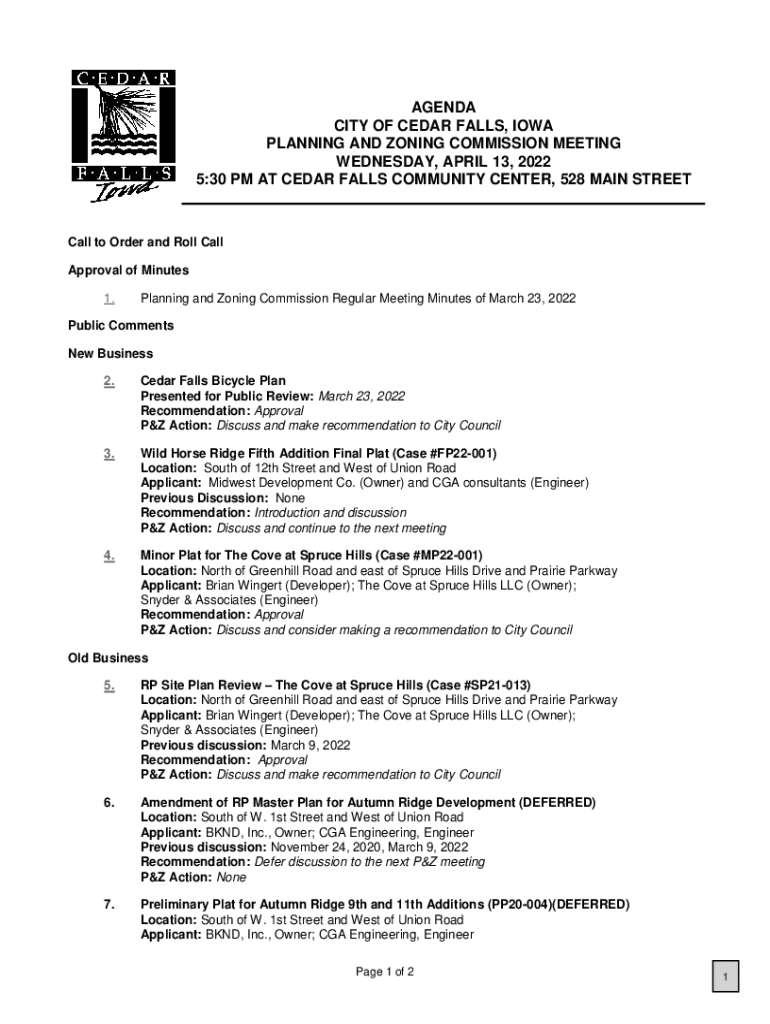 C·E·D·A·R
F·A·L·L·S
Iowa

AGENDA
CITY OF CEDAR FALLS, IOWA
PLANNING AND ZONING COMMISSION MEETING
WEDNESDAY, APRIL 13, 2022
5:30 PM AT CEDAR FALLS COMMUNITY CENTER, 528 MAIN STREET

Call to Order and Roll Call

Approval of Minutes

1. Planning and Zoning Commission Regular Meeting Minutes of March 23, 2022

Public Comments

New Business

2. Cedar Falls Bicycle Plan
Presented for Public Review: March 23, 2022
Recommendation: Approval
P&Z Action: Discuss and make recommendation to City Council

3. Wild Horse Ridge Fifth Addition Final Plat (Case #FP22-001)
Location: South of 12th Street and West of Union Road
Applicant: Midwest Development Co. (Owner) and CGA consultants (Engineer)
Previous Discussion: None
Recommendation: Introduction and discussion
P&Z Action: Discuss and continue to the next meeting

4. Minor Plat for The Cove at Spruce Hills (Case #MP22-001)
Location: North of Greenhill Road and east of Spruce Hills Drive and Prairie Parkway
Applicant: Brian Wingert (Developer); The Cove at Spruce Hills LLC (Owner); Snyder & Associates (Engineer)
Recommendation: Approval
P&Z Action: Discuss and consider making a recommendation to City Council

Old Business

5. RP Site Plan Review – The Cove at Spruce Hills (Case #SP21-013)
Location: North of Greenhill Road and east of Spruce Hills Drive and Prairie Parkway
Applicant: Brian Wingert (Developer); The Cove at Spruce Hills LLC (Owner); Snyder & Associates (Engineer)
Previous discussion: March 9, 2022
Recommendation: Approval
P&Z Action: Discuss and make recommendation to City Council

6. Amendment of RP Master Plan for Autumn Ridge Development (DEFERRED)
Location: South of W. 1st Street and West of Union Road
Applicant: BKND, Inc., Owner; CGA Engineering, Engineer
Previous discussion: November 24, 2020, March 9, 2022
Recommendation: Defer discussion to the next P&Z meeting
P&Z Action: None

7. Preliminary Plat for Autumn Ridge 9th and 11th Additions (PP20-004)(DEFERRED)
Location: South of W. 1st Street and West of Union Road
Applicant: BKND, Inc., Owner; CGA Engineering, Engineer

Page 1 of 2

1